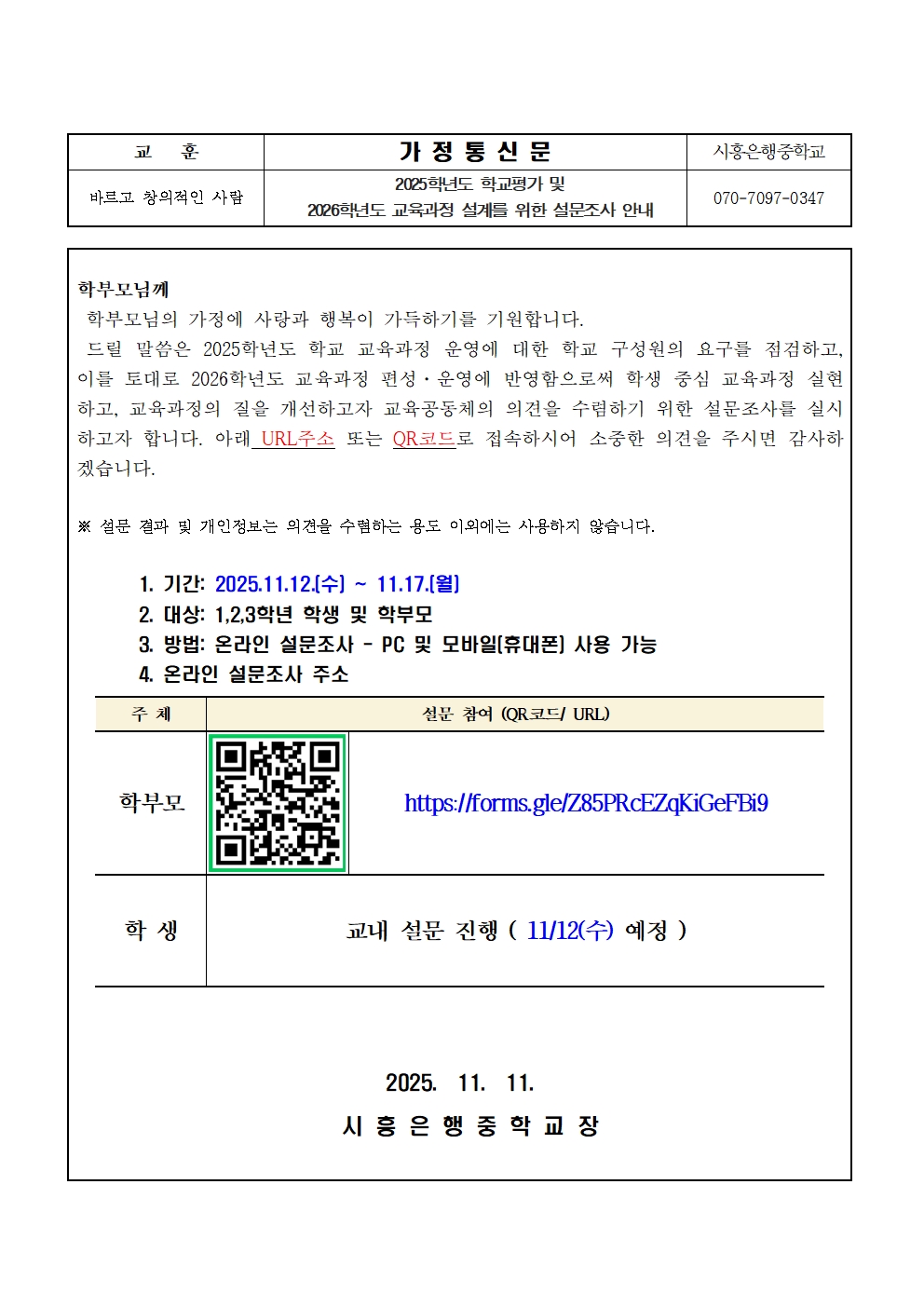 | 교 훈 | 가 정 통 신 문 | 시흥은행중학교 |
|---|---|---|
| 바르고 창의적인 사람 | 2025학년도 학교평가 및 2026학년도 교육과정 설계를 위한 설문조사 안내 | 070-7097-0347 |

학부모님께

학부모님의 가정에 사랑과 행복이 가득하기를 기원합니다.

드릴 말씀은 2025학년도 학교 교육과정 운영에 대한 학교 구성원의 요구를 점검하고, 이를 토대로 2026학년도 교육과정 편성·운영에 반영함으로써 학생 중심 교육과정 실현하고, 교육과정의 질을 개선하고자 교육공동체의 의견을 수렴하기 위한 설문조사를 실시하고자 합니다. 아래 URL주소 또는 QR코드로 접속하시어 소중한 의견을 주시면 감사하겠습니다.

※ 설문 결과 및 개인정보는 의견을 수렴하는 용도 이외에는 사용하지 않습니다.

1. 기간: 2025.11.12.(수) ~ 11.17.(월)
2. 대상: 1,2,3학년 학생 및 학부모
3. 방법: 온라인 설문조사 - PC 및 모바일(휴대폰) 사용 가능
4. 온라인 설문조사 주소

| 주 체 | 설문 참여 (QR코드/ URL) |
|---|---|
| 학부모 | https://forms.gle/Z85PRcEZqKiGeFBi9 |
| 학 생 | 교내 설문 진행 ( 11/12(수) 예정 ) |

2025. 11. 11.

시 흥 은 행 중 학 교 장